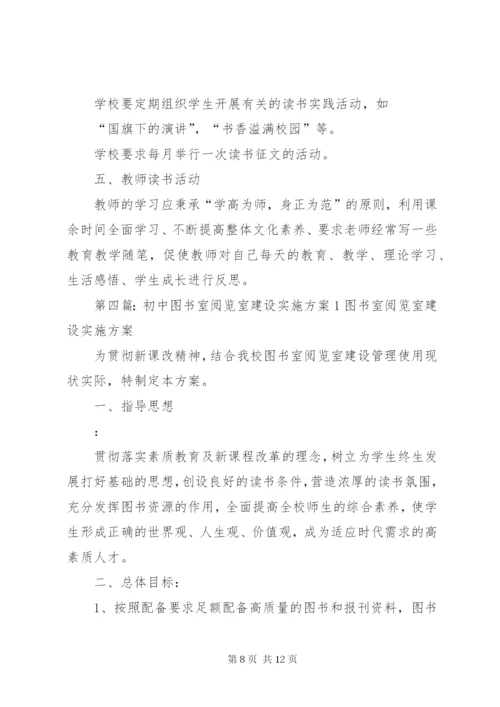 学校要定期组织学生开展有关的读书实践活动，如“国旗下的演讲”，“书香溢满校园”等。

学校要求每月举行一次读书征文的活动。

五、教师读书活动

教师的学习应秉承“学高为师，身正为范”的原则，利用课余时间全面学习、不断提高整体文化素养、要求老师经常写一些教育教学随笔，促使教师对自己每天的教育、教学、理论学习、生活感悟、学生成长进行反思。

第四篇：初中图书室阅览室建设实施方案1图书室阅览室建设实施方案

为贯彻新课改精神，结合我校图书室阅览室建设管理使用现状实际，特制定本方案。

一、指导思想

：

贯彻落实素质教育及新课程改革的理念，树立为学生终生发展打好基础的思想，创设良好的读书条件，营造浓厚的读书氛围，充分发挥图书资源的作用，全面提高全校师生的综合素养，使学生形成正确的世界观、人生观、价值观，成为适应时代需求的高素质人才。

二、总体目标：

1、按照配备要求足额配备高质量的图书和报刊资料，图书

第8页 共12页